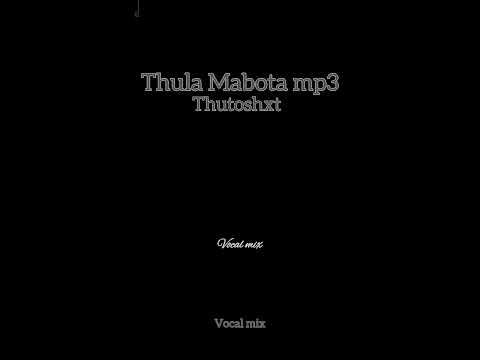 Thula Mabota mp3
Thutoshxt

Vocal mix

Vocal mix